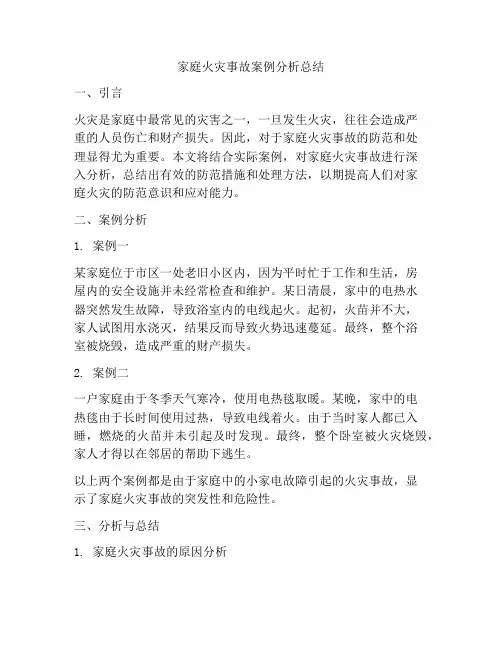 家庭火灾事故案例分析总结

一、引言

火灾是家庭中最常见的灾害之一，一旦发生火灾，往往会造成严重的人员伤亡和财产损失。因此，对于家庭火灾事故的防范和处理显得尤为重要。本文将结合实际案例，对家庭火灾事故进行深入分析，总结出有效的防范措施和处理方法，以期提高人们对家庭火灾的防范意识和应对能力。

二、案例分析

1. 案例一

某家庭位于市区一处老旧小区内，因为平时忙于工作和生活，房屋内的安全设施并未经常检查和维护。某日清晨，家中的电热水器突然发生故障，导致浴室内的电线起火。起初，火苗并不大，家人试图用水浇灭，结果反而导致火势迅速蔓延。最终，整个浴室被烧毁，造成严重的财产损失。

2. 案例二

一户家庭由于冬季天气寒冷，使用电热毯取暖。某晚，家中的电热毯由于长时间使用过热，导致电线着火。由于当时家人都已入睡，燃烧的火苗并未引起及时发现。最终，整个卧室被火灾烧毁，家人才得以在邻居的帮助下逃生。

以上两个案例都是由于家庭中的小家电故障引起的火灾事故，显示了家庭火灾事故的突发性和危险性。

三、分析与总结

1. 家庭火灾事故的原因分析